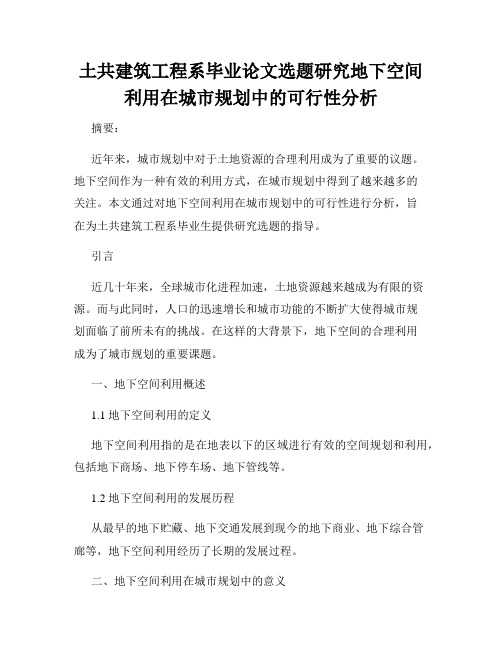 土共建筑工程系毕业论文选题研究地下空间利用在城市规划中的可行性分析

摘要：

近年来，城市规划中对于土地资源的合理利用成为了重要的议题。地下空间作为一种有效的利用方式，在城市规划中得到了越来越多的关注。本文通过对地下空间利用在城市规划中的可行性进行分析，旨在为土共建筑工程系毕业生提供研究选题的指导。

引言

近几十年来，全球城市化进程加速，土地资源越来越成为有限的资源。而与此同时，人口的迅速增长和城市功能的不断扩大使得城市规划面临了前所未有的挑战。在这样的大背景下，地下空间的合理利用成为了城市规划的重要课题。

一、地下空间利用概述

1.1 地下空间利用的定义

地下空间利用指的是在地表以下的区域进行有效的空间规划和利用，包括地下商场、地下停车场、地下管线等。

1.2 地下空间利用的发展历程

从最早的地下贮藏、地下交通发展到现今的地下商业、地下综合管廊等，地下空间利用经历了长期的发展过程。

二、地下空间利用在城市规划中的意义